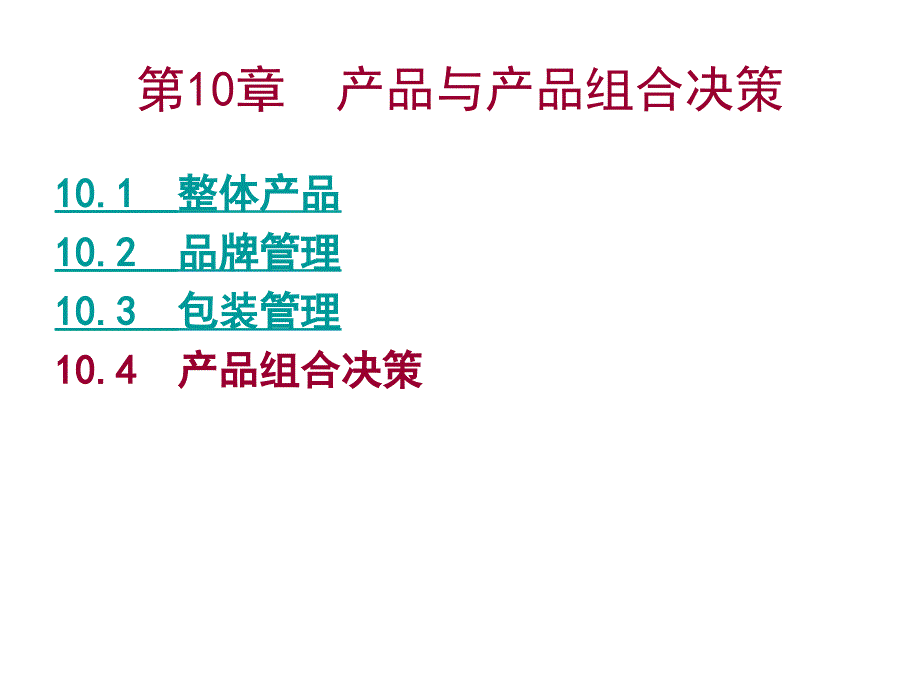 第10章　产品与产品组合决策

10.1　整体产品
10.2　品牌管理
10.3　包装管理
10.4　产品组合决策